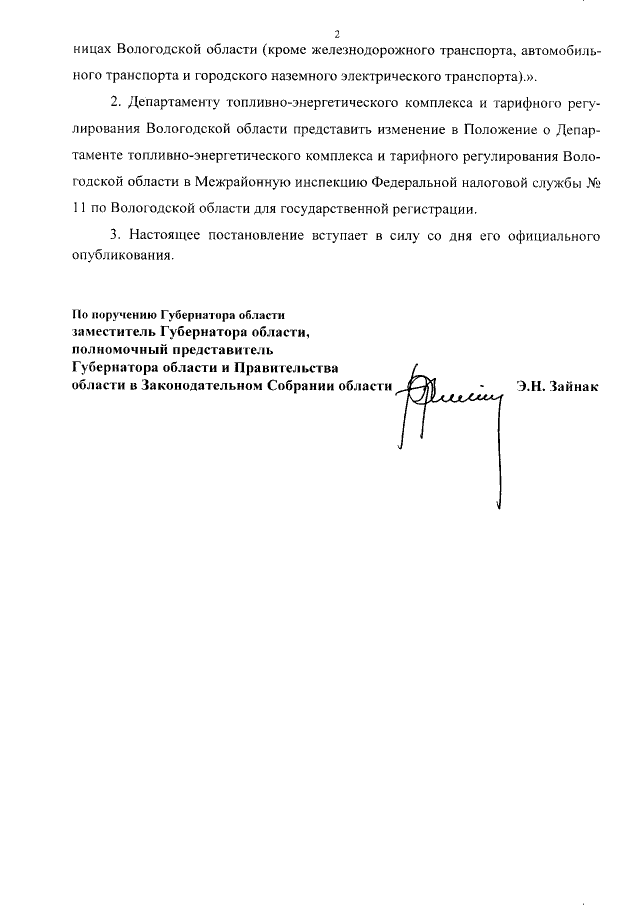 2

ницах Вологодской области (кроме железнодорожного транспорта, автомобильного транспорта и городского наземного электрического транспорта).».

2. Департаменту топливно-энергетического комплекса и тарифного регулирования Вологодской области представить изменение в Положение о Департаменте топливно-энергетического комплекса и тарифного регулирования Вологодской области в Межрайонную инспекцию Федеральной налоговой службы № 11 по Вологодской области для государственной регистрации.

3. Настоящее постановление вступает в силу со дня его официального опубликования.

По поручению Губернатора области
заместитель Губернатора области,
полномочный представитель
Губернатора области и Правительства
области в Законодательном Собрании области Э.Н. Зайнак